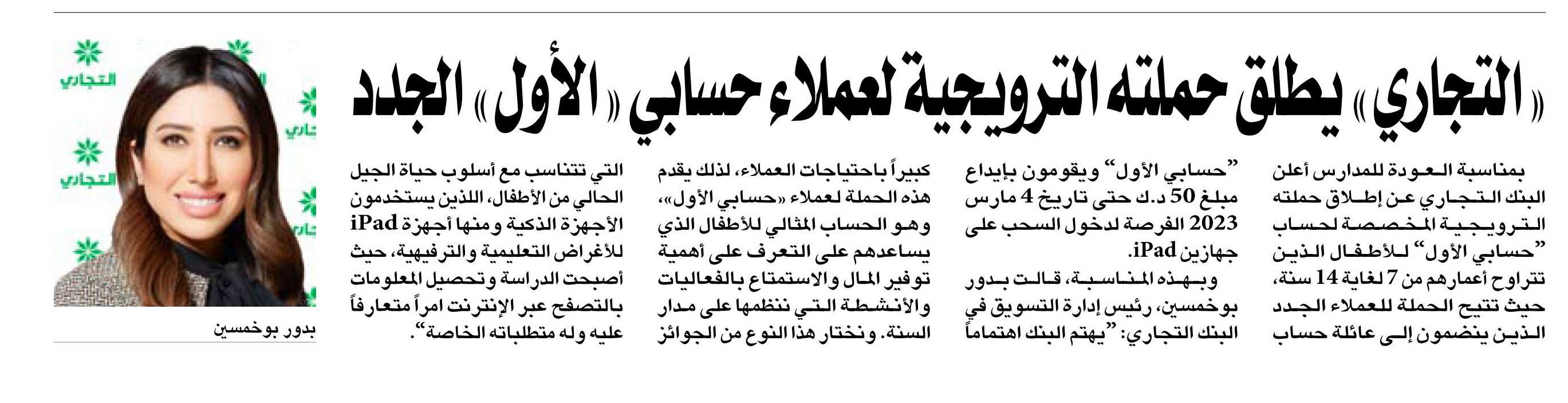 «التجاري» يطلق حملته الترويجية لعملاء حسابي «الأول» الجدد

بمناسبة العودة للمدارس أعلن البنك التجاري عن إطلاق حملته الترويجية المخصصة لحساب "حسابي الأول" للأطفال الذين تتراوح أعمارهم من 7 لغاية 14 سنة، حيث تتيح الحملة للعملاء الجدد الذين ينضمون إلى عائلة حساب "حسابي الأول" ويقومون بإيداع مبلغ 50 د.ك حتى تاريخ 4 مارس 2023 الفرصة لدخول السحب على جهازين iPad.

وبهذه المناسبة، قالت بدور بوخمسين، رئيس إدارة التسويق في البنك التجاري: "يهتم البنك اهتماماً كبيراً باحتياجات العملاء، لذلك يقدم هذه الحملة لعملاء «حسابي الأول»، وهو الحساب المثالي للأطفال الذي يساعدهم على التعرف على أهمية توفير المال والاستمتاع بالفعاليات والأنشطة التي ننظمها على مدار السنة. ونختار هذا النوع من الجوائز التي تتناسب مع أسلوب حياة الجيل الحالي من الأطفال، اللذين يستخدمون الأجهزة الذكية ومنها أجهزة iPad للأغراض التعليمية والترفيهية، حيث أصبحت الدراسة وتحصيل المعلومات بالتصفح عبر الإنترنت امراً متعارفاً عليه وله متطلباته الخاصة".

التجاري
التجاري
التجاري
التجاري

بدور بوخمسين